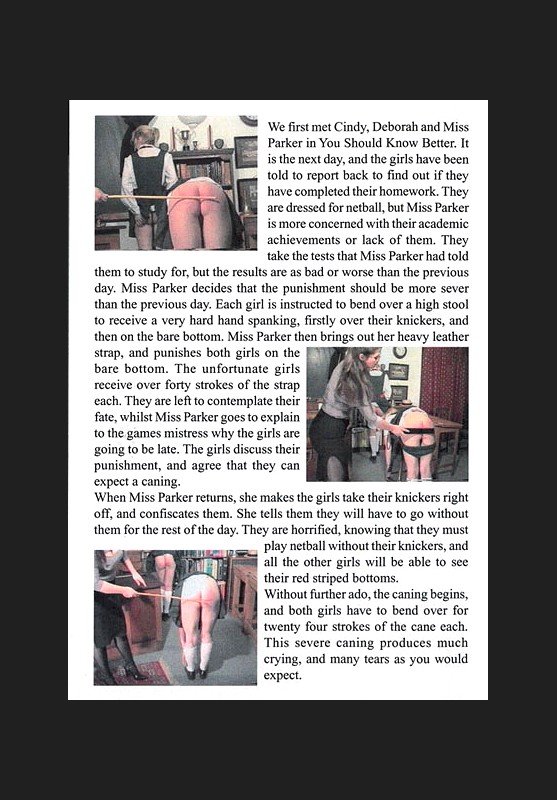 We first met Cindy, Deborah and Miss Parker in You Should Know Better. It is the next day, and the girls have been told to report back to find out if they have completed their homework. They are dressed for netball, but Miss Parker is more concerned with their academic achievements or lack of them. They take the tests that Miss Parker had told them to study for, but the results are as bad or worse than the previous day. Miss Parker decides that the punishment should be more sever than the previous day. Each girl is instructed to bend over a high stool to receive a very hard hand spanking, firstly over their knickers, and then on the bare bottom. Miss Parker then brings out her heavy leather strap, and punishes both girls on the bare bottom. The unfortunate girls receive over forty strokes of the strap each. They are left to contemplate their fate, whilst Miss Parker goes to explain to the games mistress why the girls are going to be late. The girls discuss their punishment, and agree that they can expect a caning.
When Miss Parker returns, she makes the girls take their knickers right off, and confiscates them. She tells them they will have to go without them for the rest of the day. They are horrified, knowing that they must play netball without their knickers, and all the other girls will be able to see their red striped bottoms.
Without further ado, the caning begins, and both girls have to bend over for twenty four strokes of the cane each. This severe caning produces much crying, and many tears as you would expect.